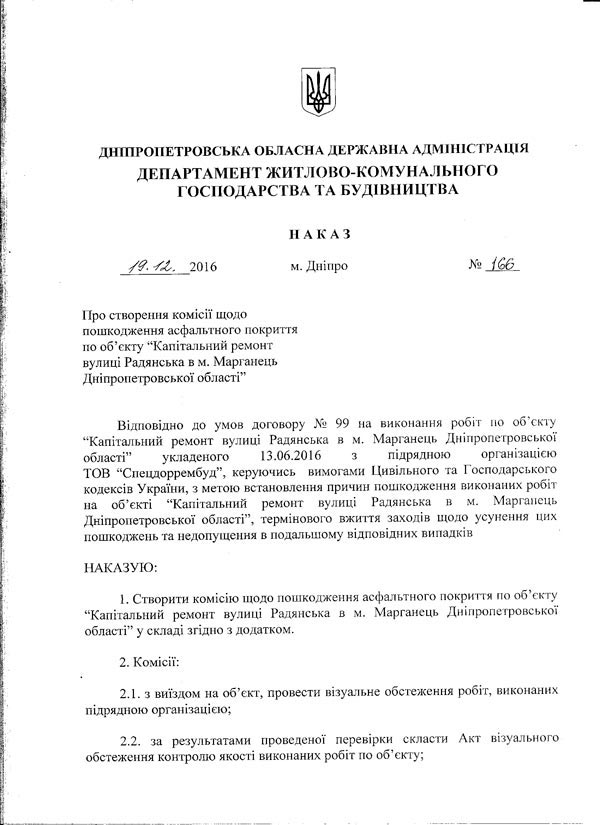 ДНІПРОПЕТРОВСЬКА ОБЛАСНА ДЕРЖАВНА АДМІНІСТРАЦІЯ
ДЕПАРТАМЕНТ ЖИТЛОВО-КОМУНАЛЬНОГО ГОСПОДАРСТВА ТА БУДІВНИЦТВА

НАКАЗ

19.12. 2016 м. Дніпро № 166

Про створення комісії щодо
пошкодження асфальтного покриття
по об'єкту "Капітальний ремонт
вулиці Радянська в м. Марганець
Дніпропетровської області"

Відповідно до умов договору № 99 на виконання робіт по об'єкту "Капітальний ремонт вулиці Радянська в м. Марганець Дніпропетровської області" укладеного 13.06.2016 з підрядною організацією ТОВ "Спецдоррембуд", керуючись вимогами Цивільного та Господарського кодексів України, з метою встановлення причин пошкодження виконаних робіт на об'єкті "Капітальний ремонт вулиці Радянська в м. Марганець Дніпропетровської області", термінового вжиття заходів щодо усунення цих пошкоджень та недопущення в подальшому відповідних випадків

НАКАЗУЮ:

1. Створити комісію щодо пошкодження асфальтного покриття по об'єкту "Капітальний ремонт вулиці Радянська в м. Марганець Дніпропетровської області" у складі згідно з додатком.

2. Комісії:

2.1. з виїздом на об'єкт, провести візуальне обстеження робіт, виконаних підрядною організацією;

2.2. за результатами проведеної перевірки скласти Акт візуального обстеження контролю якості виконаних робіт по об'єкту;